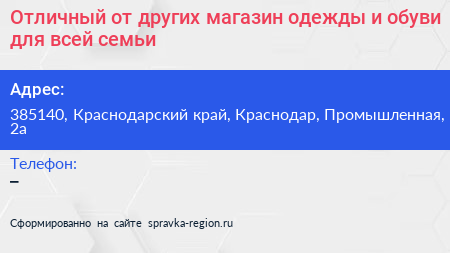 Отличный от других магазин одежды и обуви для всей семьи

Адрес:

385140, Краснодарский край, Краснодар, Промышленная, 2а

Телефон:

–

Сформированно на сайте spravka-region.ru